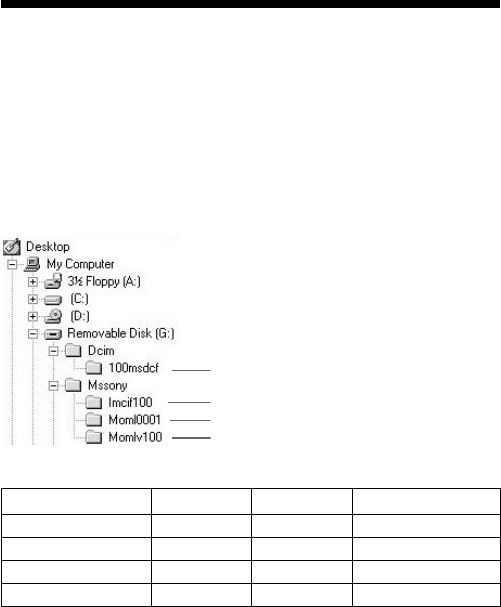 Desktop
My Computer
3½ Floppy (A:)
(C:)
(D:)
Removable Disk (G:)
Dcim
100msdcf
Mssony
Imcif100
Moml0001
Momlv100